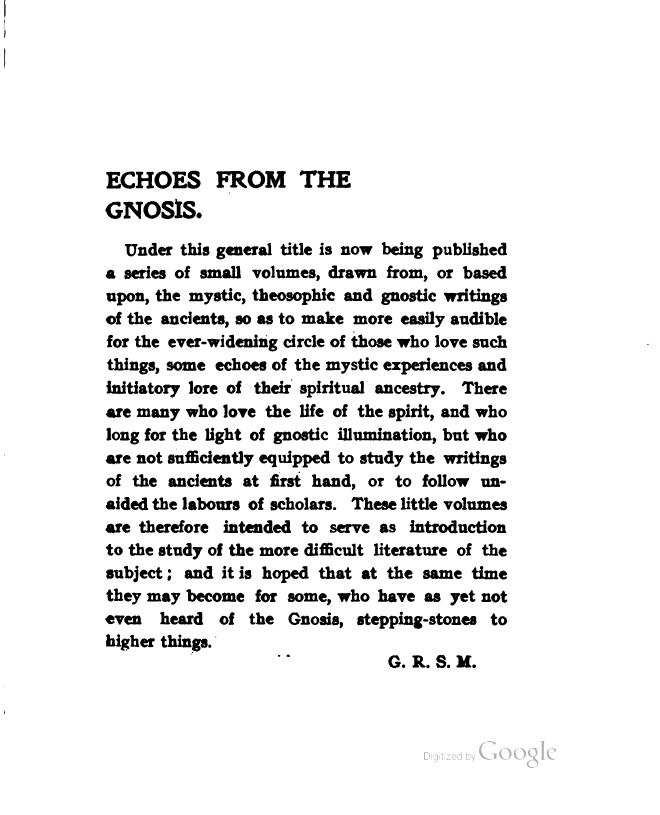 ECHOES FROM THE GNOSIS.

Under this general title is now being published a series of small volumes, drawn from, or based upon, the mystic, theosophic and gnostic writings of the ancients, so as to make more easily audible for the ever-widening circle of those who love such things, some echoes of the mystic experiences and initiatory lore of their spiritual ancestry. There are many who love the life of the spirit, and who long for the light of gnostic illumination, but who are not sufficiently equipped to study the writings of the ancients at first hand, or to follow unaided the labours of scholars. These little volumes are therefore intended to serve as introduction to the study of the more difficult literature of the subject; and it is hoped that at the same time they may become for some, who have as yet not even heard of the Gnosis, stepping-stones to higher things.

G. R. S. M.

Digitized by Google